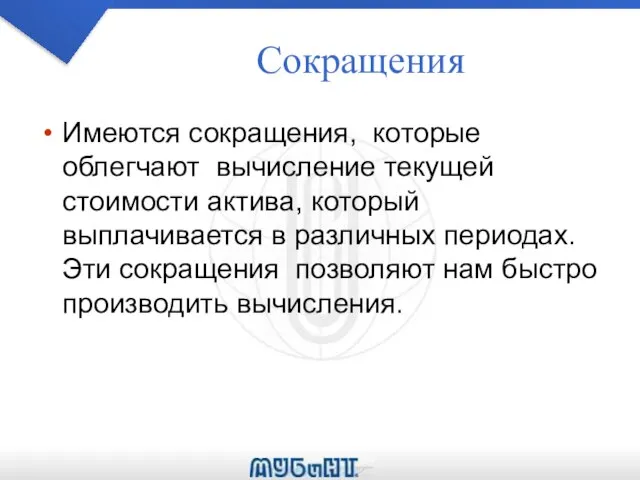 Сокращения

• Имеются сокращения, которые облегчают вычисление текущей стоимости актива, который выплачивается в различных периодах. Эти сокращения позволяют нам быстро производить вычисления.

МУБиНТ